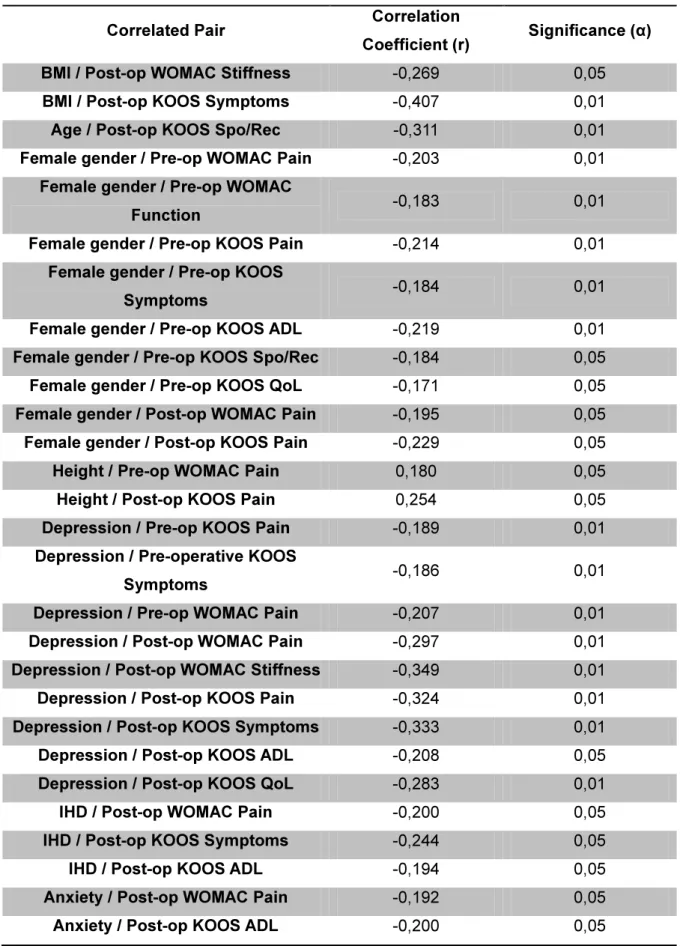 | Correlated Pair | Correlation Coefficient (r) | Significance (α) |
|---|---|---|
| BMI / Post-op WOMAC Stiffness | -0,269 | 0,05 |
| BMI / Post-op KOOS Symptoms | -0,407 | 0,01 |
| Age / Post-op KOOS Spo/Rec | -0,311 | 0,01 |
| Female gender / Pre-op WOMAC Pain | -0,203 | 0,01 |
| Female gender / Pre-op WOMAC Function | -0,183 | 0,01 |
| Female gender / Pre-op KOOS Pain | -0,214 | 0,01 |
| Female gender / Pre-op KOOS Symptoms | -0,184 | 0,01 |
| Female gender / Pre-op KOOS ADL | -0,219 | 0,01 |
| Female gender / Pre-op KOOS Spo/Rec | -0,184 | 0,05 |
| Female gender / Pre-op KOOS QoL | -0,171 | 0,05 |
| Female gender / Post-op WOMAC Pain | -0,195 | 0,05 |
| Female gender / Post-op KOOS Pain | -0,229 | 0,05 |
| Height / Pre-op WOMAC Pain | 0,180 | 0,05 |
| Height / Post-op KOOS Pain | 0,254 | 0,05 |
| Depression / Pre-op KOOS Pain | -0,189 | 0,01 |
| Depression / Pre-operative KOOS Symptoms | -0,186 | 0,01 |
| Depression / Pre-op WOMAC Pain | -0,207 | 0,01 |
| Depression / Post-op WOMAC Pain | -0,297 | 0,01 |
| Depression / Post-op WOMAC Stiffness | -0,349 | 0,01 |
| Depression / Post-op KOOS Pain | -0,324 | 0,01 |
| Depression / Post-op KOOS Symptoms | -0,333 | 0,01 |
| Depression / Post-op KOOS ADL | -0,208 | 0,05 |
| Depression / Post-op KOOS QoL | -0,283 | 0,01 |
| IHD / Post-op WOMAC Pain | -0,200 | 0,05 |
| IHD / Post-op KOOS Symptoms | -0,244 | 0,05 |
| IHD / Post-op KOOS ADL | -0,194 | 0,05 |
| Anxiety / Post-op WOMAC Pain | -0,192 | 0,05 |
| Anxiety / Post-op KOOS ADL | -0,200 | 0,05 |